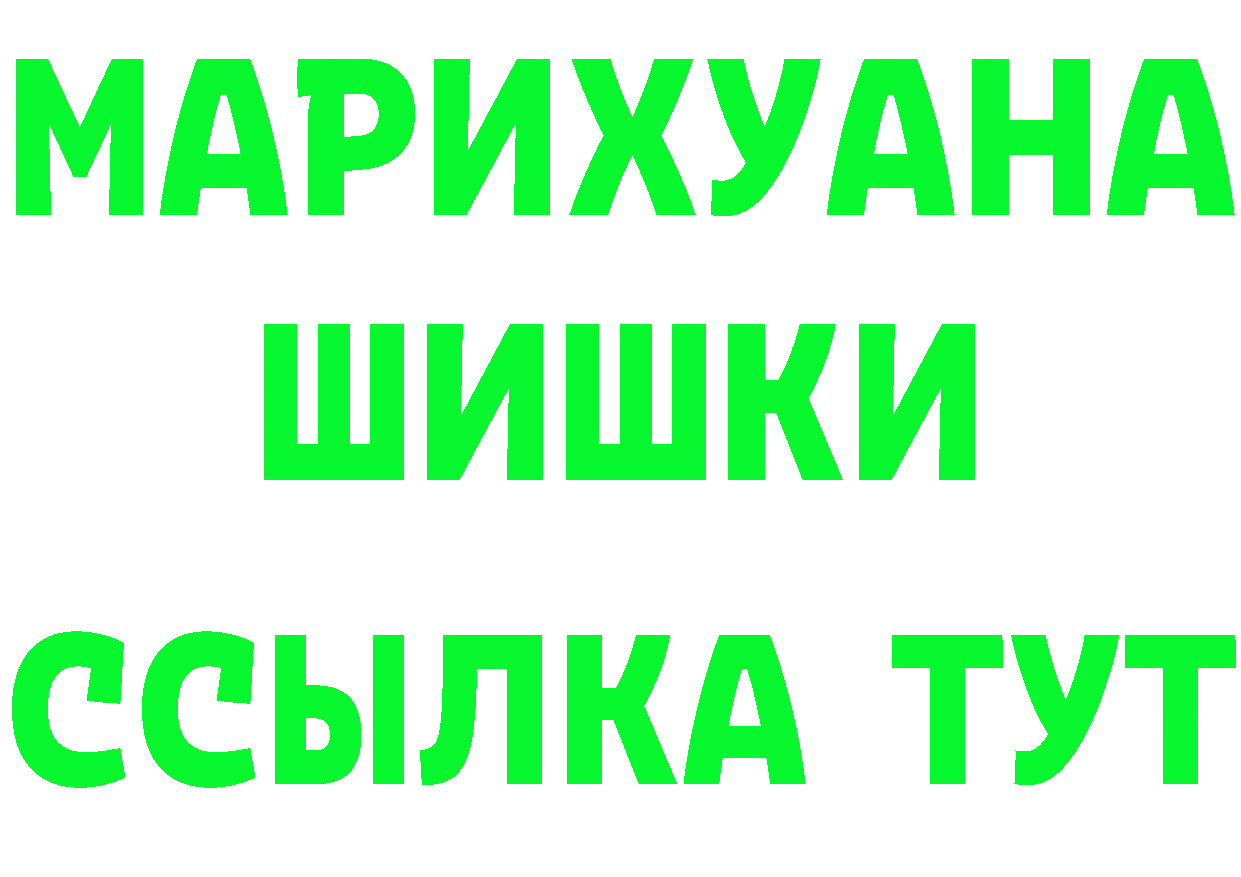 МАРИХУАНА
ШИШКИ
ССЫЛКА ТУТ